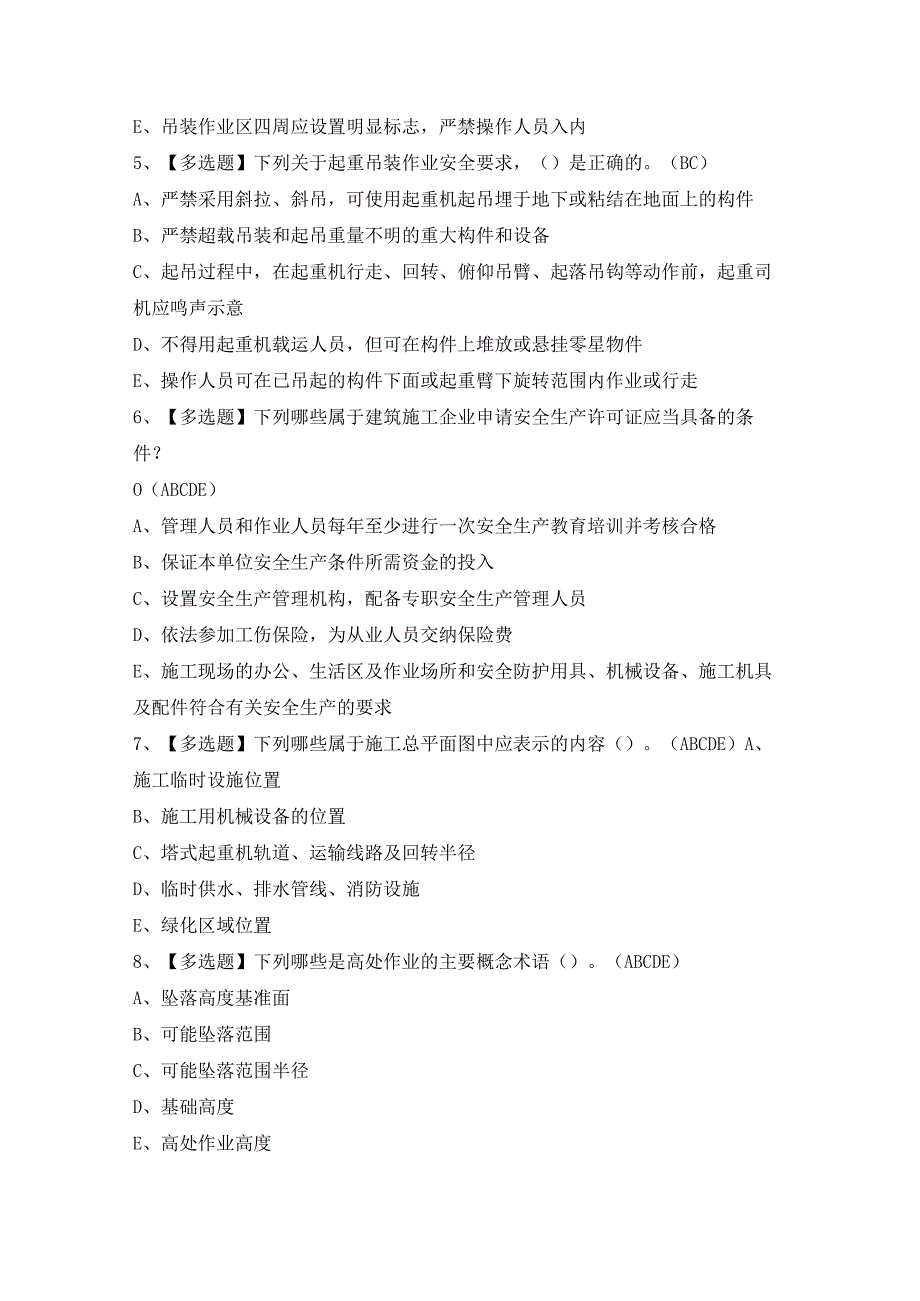 E、吊装作业区四周应设置明显标志，严禁操作人员入内

5、【多选题】下列关于起重吊装作业安全要求，（）是正确的。（BC）

A、严禁采用斜拉、斜吊，可使用起重机起吊埋于地下或粘结在地面上的构件

B、严禁超载吊装和起吊重量不明的重大构件和设备

C、起吊过程中，在起重机行走、回转、俯仰吊臂、起落吊钩等动作前，起重司机应鸣声示意

D、不得用起重机载运人员，但可在构件上堆放或悬挂零星物件

E、操作人员可在已吊起的构件下面或起重臂下旋转范围内作业或行走

6、【多选题】下列哪些属于建筑施工企业申请安全生产许可证应当具备的条件？

O（ABCDE）

A、管理人员和作业人员每年至少进行一次安全生产教育培训并考核合格

B、保证本单位安全生产条件所需资金的投入

C、设置安全生产管理机构，配备专职安全生产管理人员

D、依法参加工伤保险，为从业人员交纳保险费

E、施工现场的办公、生活区及作业场所和安全防护用具、机械设备、施工机具及配件符合有关安全生产的要求

7、【多选题】下列哪些属于施工总平面图中应表示的内容（）。（ABCDE）A、施工临时设施位置

B、施工用机械设备的位置

C、塔式起重机轨道、运输线路及回转半径

D、临时供水、排水管线、消防设施

E、绿化区域位置

8、【多选题】下列哪些是高处作业的主要概念术语（）。（ABCDE）

A、坠落高度基准面

B、可能坠落范围

C、可能坠落范围半径

D、基础高度

E、高处作业高度